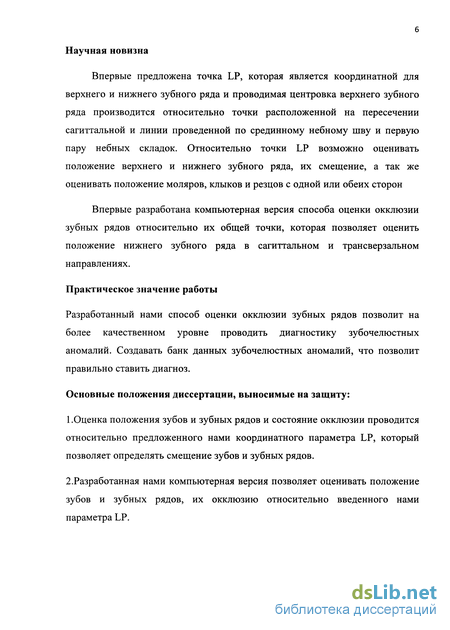 6

Научная новизна

Впервые предложена точка LP, которая является координатной для верхнего и нижнего зубного ряда и проводимая центровка верхнего зубного ряда производится относительно точки расположенной на пересечении сагиттальной и линии проведенной по срединному небному шву и первую пару небных складок. Относительно точки LP возможно оценивать положение верхнего и нижнего зубного ряда, их смещение, а так же оценивать положение моляров, клыков и резцов с одной или обеих сторон

Впервые разработана компьютерная версия способа оценки окклюзии зубных рядов относительно их общей точки, которая позволяет оценить положение нижнего зубного ряда в сагиттальном и трансверзальном направлениях.

Практическое значение работы

Разработанный нами способ оценки окклюзии зубных рядов позволит на более качественном уровне проводить диагностику зубочелюстных аномалий. Создавать банк данных зубочелюстных аномалий, что позволит правильно ставить диагноз.

Основные положения диссертации, выносимые на защиту:

1.Оценка положения зубов и зубных рядов и состояние окклюзии проводится относительно предложенного нами координатного параметра LP, который позволяет определять смещение зубов и зубных рядов.

2.Разработанная нами компьютерная версия позволяет оценивать положение зубов и зубных рядов, их окклюзию относительно введенного нами параметра LP.

dsLib.net
библиотека диссертаций